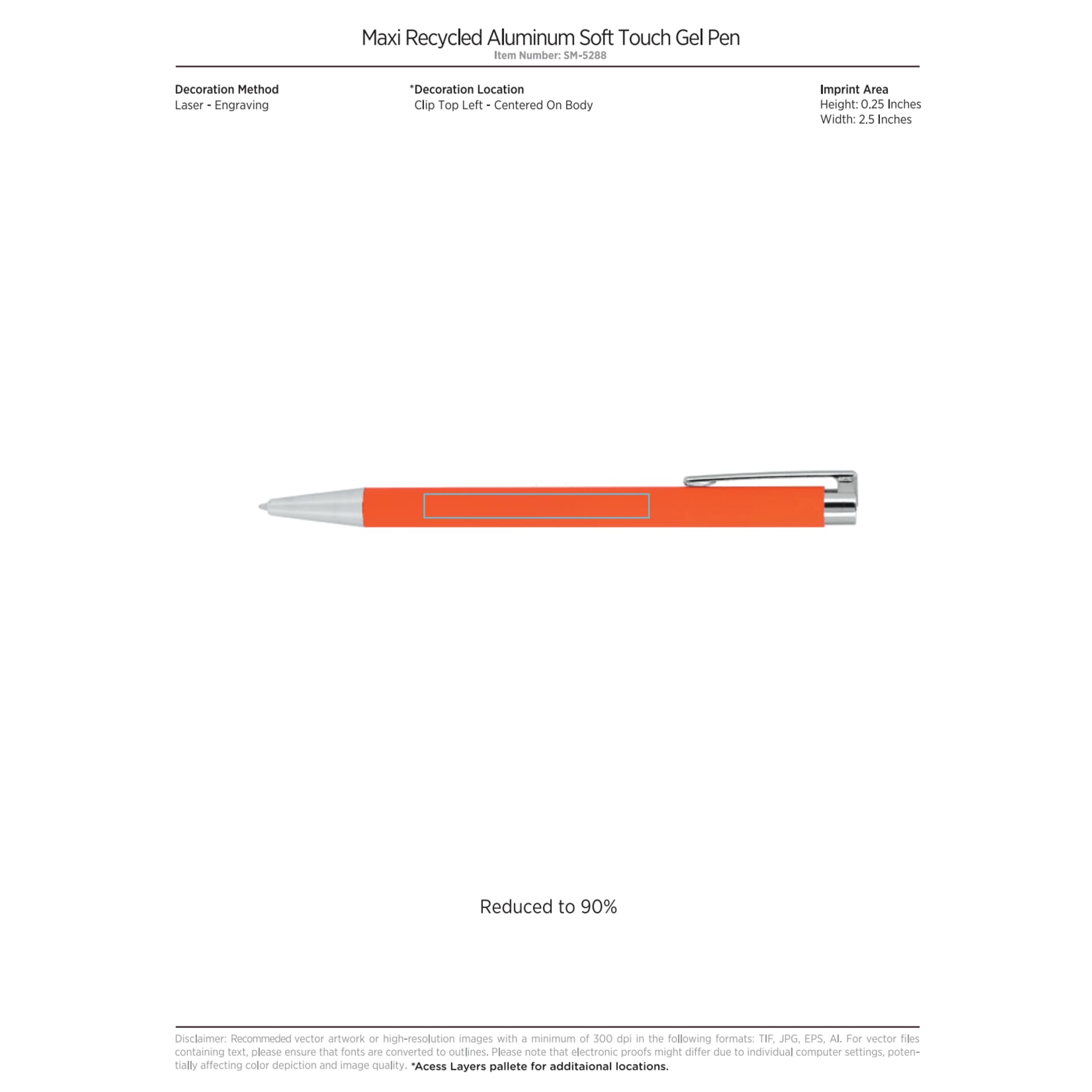 Maxi Recycled Aluminum Soft Touch Gel Pen
Item Number: SM-5288

Decoration Method
Laser - Engraving

*Decoration Location
Clip Top Left - Centered On Body

Imprint Area
Height: 0.25 Inches
Width: 2.5 Inches

Reduced to 90%

Disclaimer: Recommeded vector artwork or high-resolution images with a minimum of 300 dpi in the following formats: TIF, JPG, EPS, AI. For vector files containing text, please ensure that fonts are converted to outlines. Please note that electronic proofs might differ due to individual computer settings, potentially affecting color depiction and image quality. *Acess Layers pallete for additaional locations.